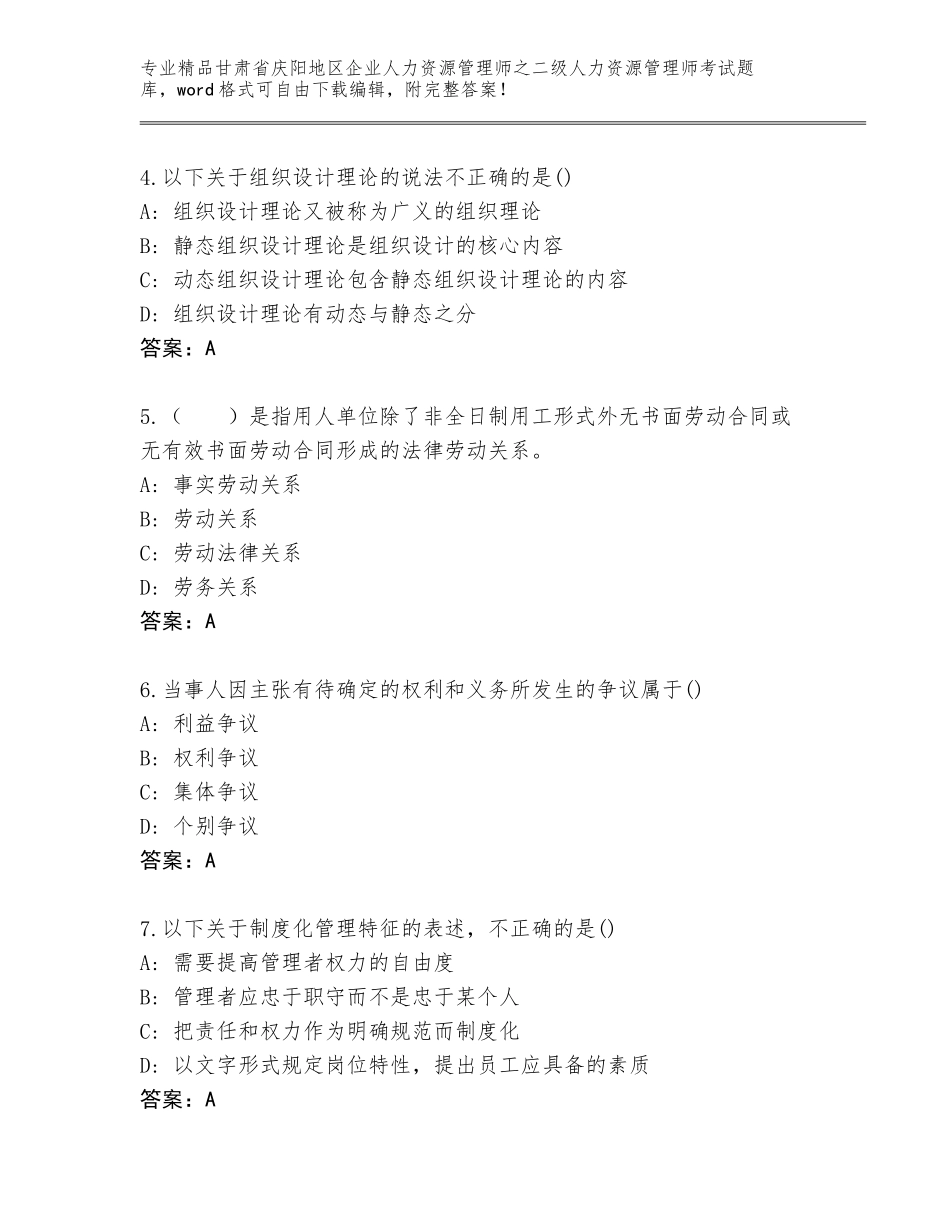 专业精品甘肃省庆阳地区企业人力资源管理师之二级人力资源管理师考试题库，word格式可自由下载编辑，附完整答案！

4.以下关于组织设计理论的说法不正确的是()
A：组织设计理论又被称为广义的组织理论
B：静态组织设计理论是组织设计的核心内容
C：动态组织设计理论包含静态组织设计理论的内容
D：组织设计理论有动态与静态之分
答案：A

5.（　　）是指用人单位除了非全日制用工形式外无书面劳动合同或无有效书面劳动合同形成的法律劳动关系。
A：事实劳动关系
B：劳动关系
C：劳动法律关系
D：劳务关系
答案：A

6.当事人因主张有待确定的权利和义务所发生的争议属于()
A：利益争议
B：权利争议
C：集体争议
D：个别争议
答案：A

7.以下关于制度化管理特征的表述，不正确的是()
A：需要提高管理者权力的自由度
B：管理者应忠于职守而不是忠于某个人
C：把责任和权力作为明确规范而制度化
D：以文字形式规定岗位特性，提出员工应具备的素质
答案：A